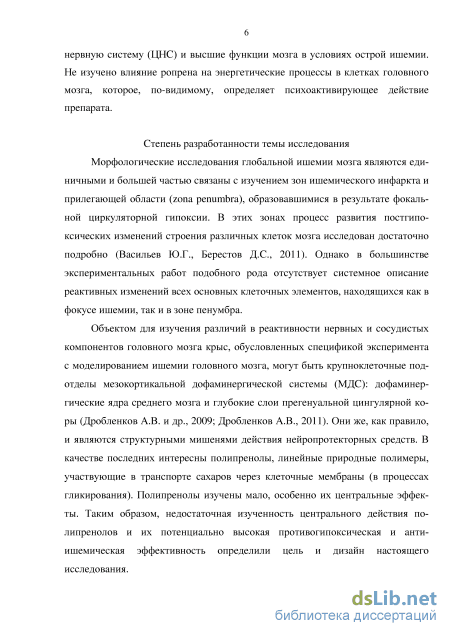 6

нервную систему (ЦНС) и высшие функции мозга в условиях острой ишемии. Не изучено влияние ропрена на энергетические процессы в клетках головного мозга, которое, по-видимому, определяет психоактивирующее действие препарата.

Степень разработанности темы исследования

Морфологические исследования глобальной ишемии мозга являются единичными и большей частью связаны с изучением зон ишемического инфаркта и прилегающей области (zona penumbra), образовавшимися в результате фокальной циркуляторной гипоксии. В этих зонах процесс развития постгипоксических изменений строения различных клеток мозга исследован достаточно подробно (Васильев Ю.Г., Берестов Д.С., 2011). Однако в большинстве экспериментальных работ подобного рода отсутствует системное описание реактивных изменений всех основных клеточных элементов, находящихся как в фокусе ишемии, так и в зоне пенумбра.

Объектом для изучения различий в реактивности нервных и сосудистых компонентов головного мозга крыс, обусловленных спецификой эксперимента с моделированием ишемии головного мозга, могут быть крупноклеточные подотделы мезокортикальной дофаминергической системы (МДС): дофаминергические ядра среднего мозга и глубокие слои прегенуальной цингулярной коры (Дробленков А.В. и др., 2009; Дробленков А.В., 2011). Они же, как правило, и являются структурными мишенями действия нейропротекторных средств. В качестве последних интересны полипренолы, линейные природные полимеры, участвующие в транспорте сахаров через клеточные мембраны (в процессах гликирования). Полипренолы изучены мало, особенно их центральные эффекты. Таким образом, недостаточная изученность центрального действия полипренолов и их потенциально высокая противогипоксическая и антиишемическая эффективность определили цель и дизайн настоящего исследования.

dsLib.net
библиотека диссертаций